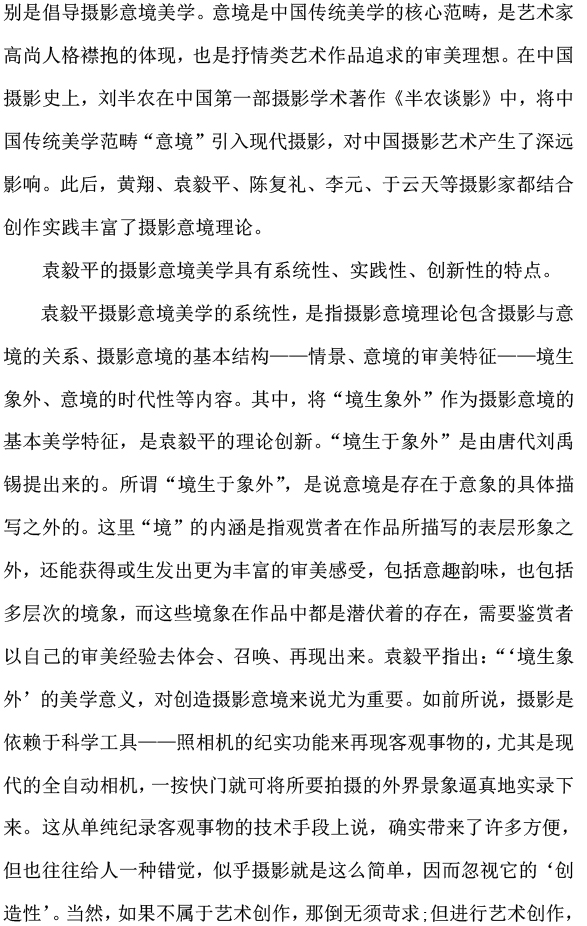 别是倡导摄影意境美学。意境是中国传统美学的核心范畴，是艺术家高尚人格襟抱的体现，也是抒情类艺术作品追求的审美理想。在中国摄影史上，刘半农在中国第一部摄影学术著作《半农谈影》中，将中国传统美学范畴“意境”引入现代摄影，对中国摄影艺术产生了深远影响。此后，黄翔、袁毅平、陈复礼、李元、于云天等摄影家都结合创作实践丰富了摄影意境理论。

袁毅平的摄影意境美学具有系统性、实践性、创新性的特点。

袁毅平摄影意境美学的系统性，是指摄影意境理论包含摄影与意境的关系、摄影意境的基本结构——情景、意境的审美特征——境生象外、意境的时代性等内容。其中，将“境生象外”作为摄影意境的基本美学特征，是袁毅平的理论创新。“境生于象外”是由唐代刘禹锡提出来的。所谓“境生于象外”，是说意境是存在于意象的具体描写之外的。这里“境”的内涵是指观赏者在作品所描写的表层形象之外，还能获得或生发出更为丰富的审美感受，包括意趣韵味，也包括多层次的境象，而这些境象在作品中都是潜伏着的存在，需要鉴赏者以自己的审美经验去体会、召唤、再现出来。袁毅平指出：“‘境生象外’的美学意义，对创造摄影意境来说尤为重要。如前所说，摄影是依赖于科学工具——照相机的纪实功能来再现客观事物的，尤其是现代的全自动相机，一按快门就可将所要拍摄的外界景象逼真地实录下来。这从单纯纪录客观事物的技术手段上说，确实带来了许多方便，但也往往给人一种错觉，似乎摄影就是这么简单，因而忽视它的‘创造性’。当然，如果不属于艺术创作，那倒无须苛求；但进行艺术创作，